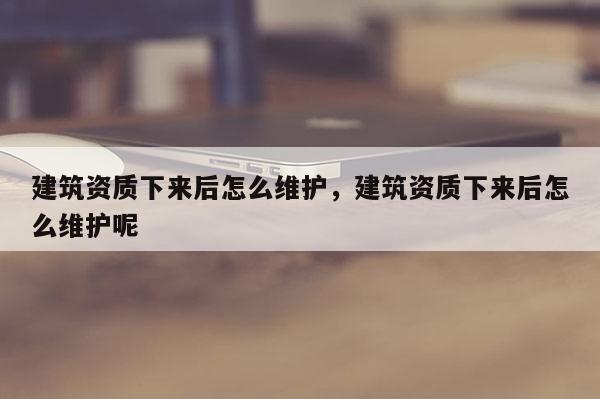 建筑资质下来后怎么维护，建筑资质下来后怎么维护呢